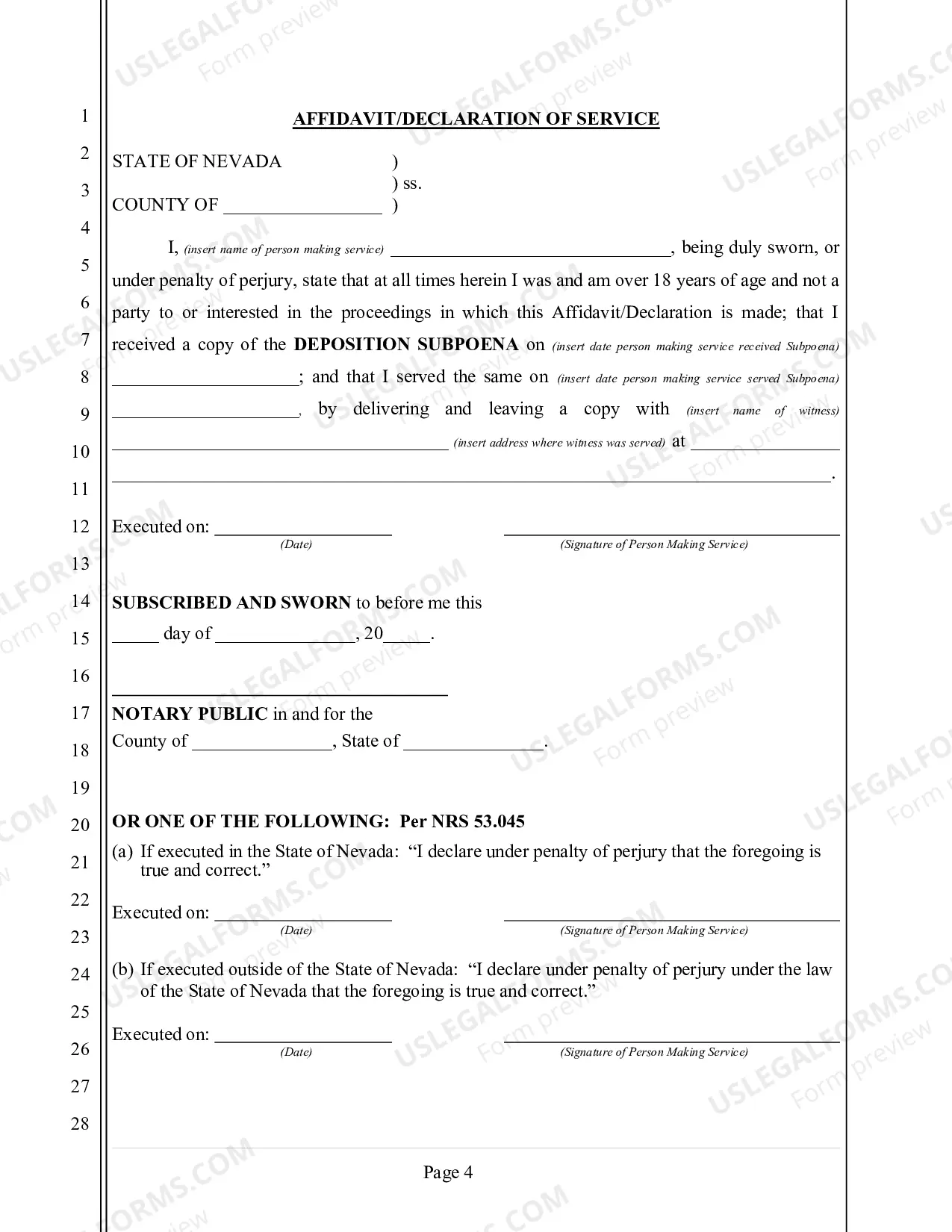 1
2
3
4
5
6
7
8
9
10
11
12
13
14
15
16
17
18
19
20
21
22
23
24
25
26
27
28

AFFIDAVIT/DECLARATION OF SERVICE

STATE OF NEVADA )
) ss.
COUNTY OF ____ )

I, (insert name of person making service) ____, being duly sworn, or under penalty of perjury, state that at all times herein I was and am over 18 years of age and not a party to or interested in the proceedings in which this Affidavit/Declaration is made; that I received a copy of the DEPOSITION SUBPOENA on (insert date person making service received Subpoena) ____; and that I served the same on (insert date person making service served Subpoena) ____, by delivering and leaving a copy with (insert name of witness) ____ (insert address where witness was served) at ____ ____.

Executed on: ____
(Date)
____
(Signature of Person Making Service)

SUBSCRIBED AND SWORN to before me this
____ day of ____, 20____.

____
NOTARY PUBLIC in and for the
County of ____, State of ____.

OR ONE OF THE FOLLOWING: Per NRS 53.045
(a) If executed in the State of Nevada: "I declare under penalty of perjury that the foregoing is true and correct."

Executed on: ____
(Date)
____
(Signature of Person Making Service)

(b) If executed outside of the State of Nevada: "I declare under penalty of perjury under the law of the State of Nevada that the foregoing is true and correct."

Executed on: ____
(Date)
____
(Signature of Person Making Service)

Page 4

USLEGALFORMS.COM
Form preview